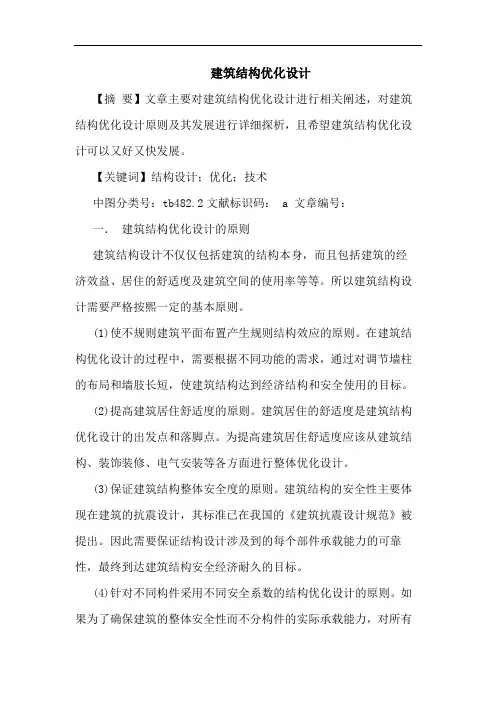 建筑结构优化设计

【摘 要】文章主要对建筑结构优化设计进行相关阐述，对建筑结构优化设计原则及其发展进行详细探析，且希望建筑结构优化设计可以又好又快发展。

【关键词】结构设计；优化；技术

中图分类号：tb482.2 文献标识码： a 文章编号：

一. 建筑结构优化设计的原则

建筑结构设计不仅仅包括建筑的结构本身，而且包括建筑的经济效益、居住的舒适度及建筑空间的使用率等等。所以建筑结构设计需要严格按照一定的基本原则。

(1)使不规则建筑平面布置产生规则结构效应的原则。在建筑结构优化设计的过程中，需要根据不同功能的需求，通过对调节墙柱的布局和墙肢长短，使建筑结构达到经济结构和安全使用的目标。

(2)提高建筑居住舒适度的原则。建筑居住的舒适度是建筑结构优化设计的出发点和落脚点。为提高建筑居住舒适度应该从建筑结构、装饰装修、电气安装等各方面进行整体优化设计。

(3)保证建筑结构整体安全度的原则。建筑结构的安全性主要体现在建筑的抗震设计，其标准已在我国的《建筑抗震设计规范》被提出。因此需要保证结构设计涉及到的每个部件承载能力的可靠性，最终到达建筑结构安全经济耐久的目标。

(4)针对不同构件采用不同安全系数的结构优化设计的原则。如果为了确保建筑的整体安全性而不分构件的实际承载能力，对所有